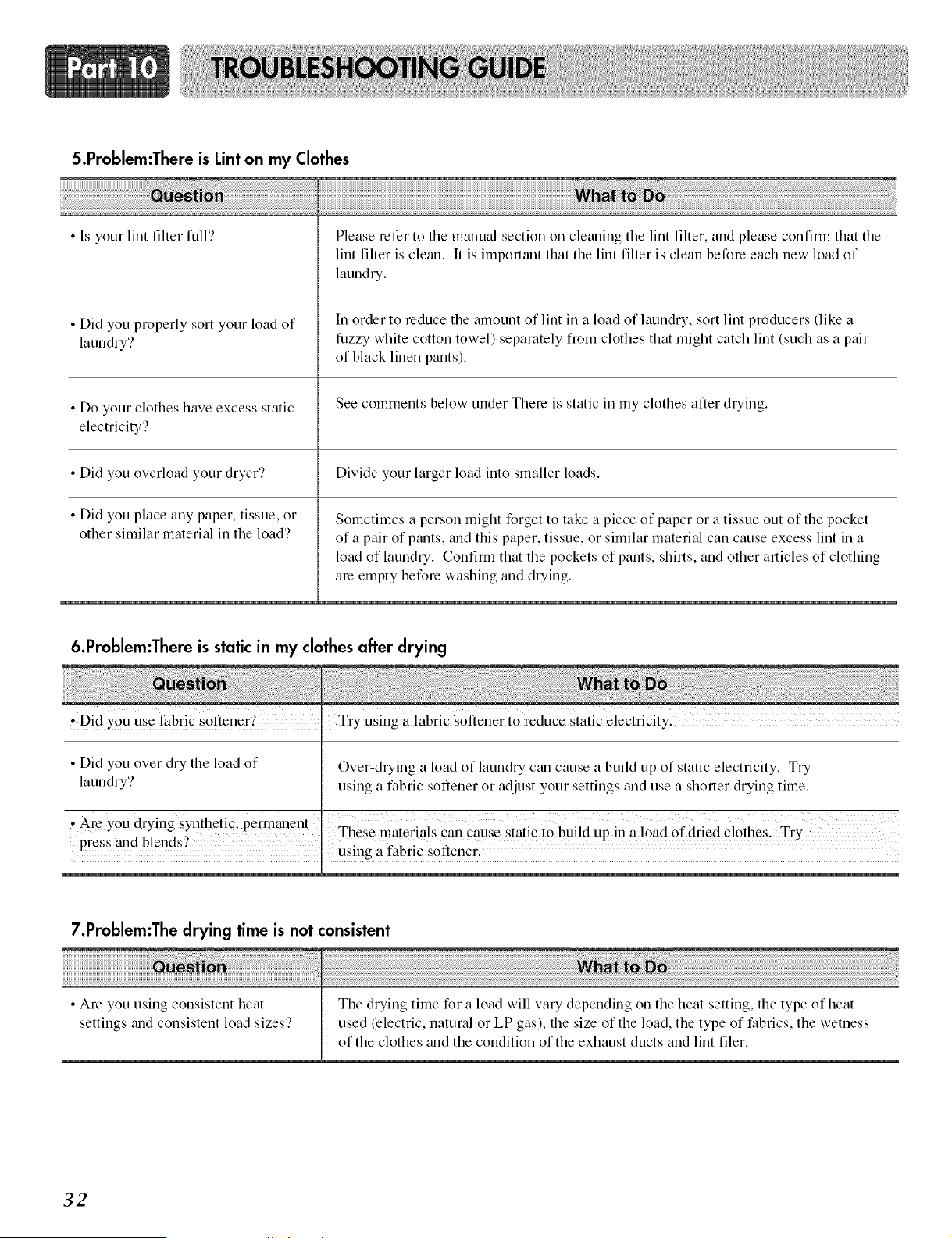 Part 10 TROUBLESHOOTING GUIDE

5.Problem:There is Lint on my Clothes

| Question | What to Do |
|---|---|
| • Is your lint filter full? | Please refer to the manual section on cleaning the lint filter, and please confirm that the lint filter is clean. It is important that the lint filter is clean before each new load of laundry. |
| • Did you properly sort your load of laundry? | In order to reduce the amount of lint in a load of laundry, sort lint producers (like a fuzzy white cotton towel) separately from clothes that might catch lint (such as a pair of black linen pants). |
| • Do your clothes have excess static electricity? | See comments below under There is static in my clothes after drying. |
| • Did you overload your dryer? | Divide your larger load into smaller loads. |
| • Did you place any paper, tissue, or other similar material in the load? | Sometimes a person might forget to take a piece of paper or a tissue out of the pocket of a pair of pants, and this paper, tissue, or similar material can cause excess lint in a load of laundry. Confirm that the pockets of pants, shirts, and other articles of clothing are empty before washing and drying. |

6.Problem:There is static in my clothes after drying

| Question | What to Do |
|---|---|
| • Did you use fabric softener? | Try using a fabric softener to reduce static electricity. |
| • Did you over dry the load of laundry? | Over-drying a load of laundry can cause a build up of static electricity. Try using a fabric softener or adjust your settings and use a shorter drying time. |
| • Are you drying synthetic, permanent press and blends? | These materials can cause static to build up in a load of dried clothes. Try using a fabric softener. |

7.Problem:The drying time is not consistent

| Question | What to Do |
|---|---|
| • Are you using consistent heat settings and consistent load sizes? | The drying time for a load will vary depending on the heat setting, the type of heat used (electric, natural or LP gas), the size of the load, the type of fabrics, the wetness of the clothes and the condition of the exhaust ducts and lint filer. |

32